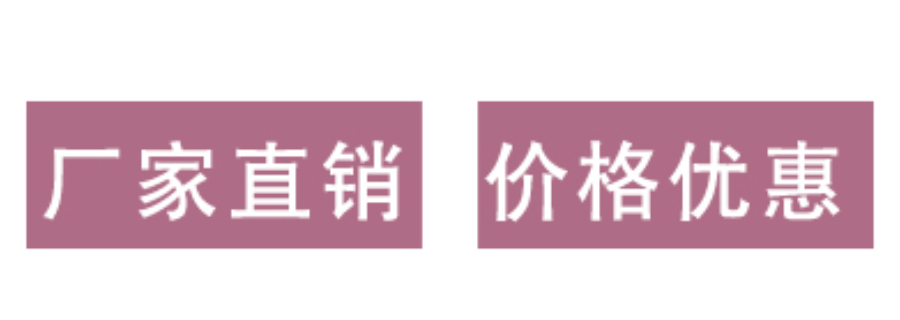 厂家直销 价格优惠